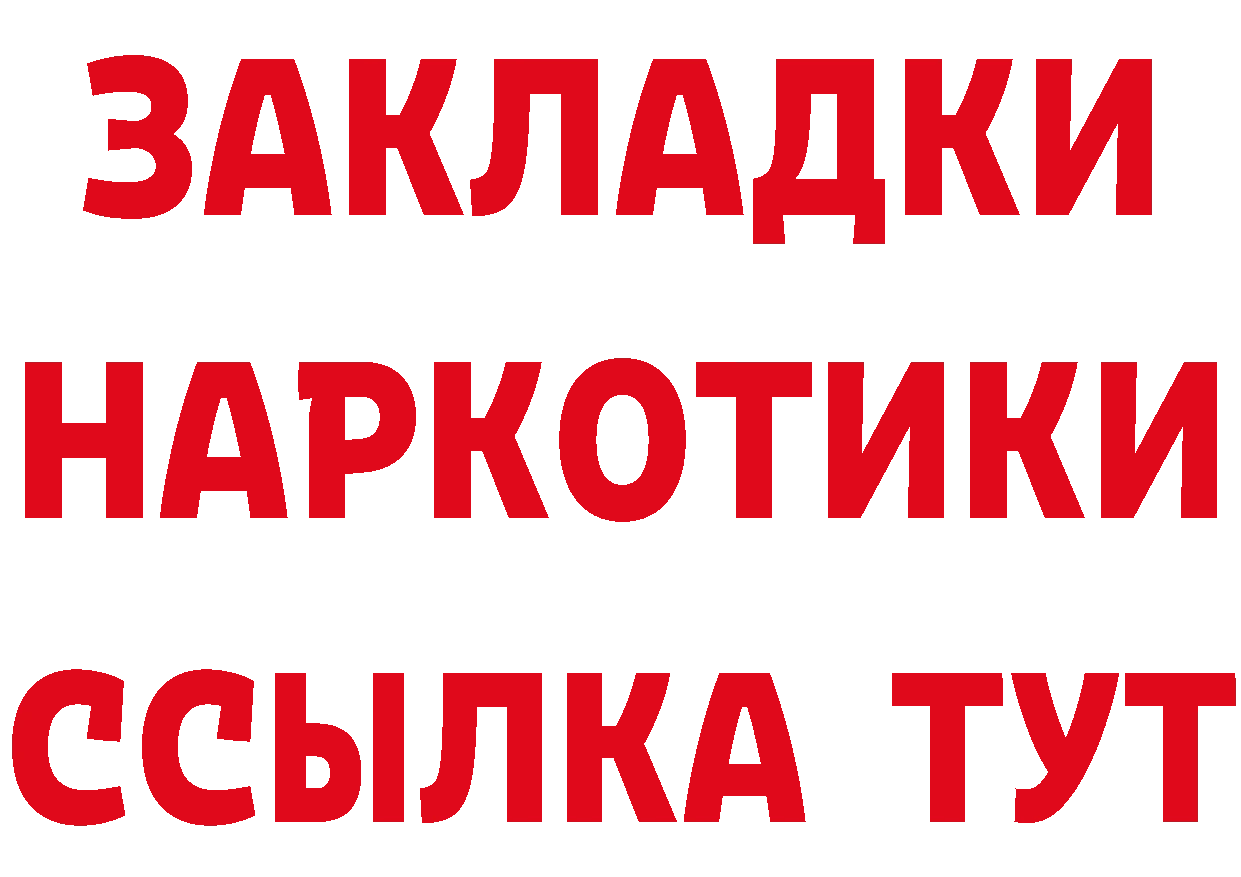 ЗАКЛАДКИ НАРКОТИКИ ССЫЛКА ТУТ